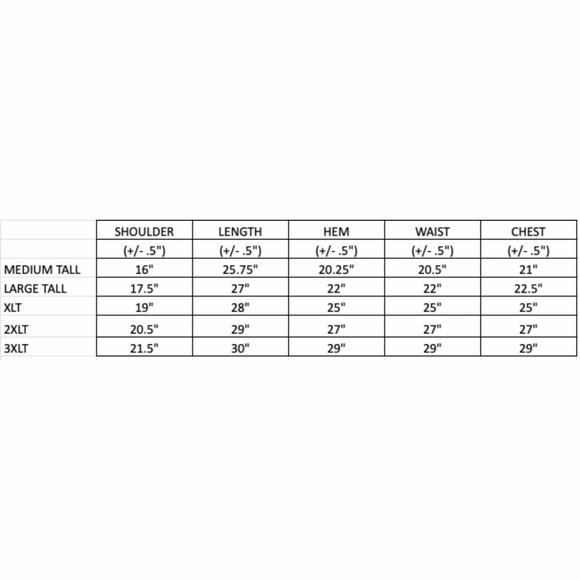 | | SHOULDER | LENGTH | HEM | WAIST | CHEST |
|---|---|---|---|---|---|
| | (+/- .5") | (+/- .5") | (+/- .5") | (+/- .5") | (+/- .5") |
| MEDIUM TALL | 16" | 25.75" | 20.25" | 20.5" | 21" |
| LARGE TALL | 17.5" | 27" | 22" | 22" | 22.5" |
| XLT | 19" | 28" | 25" | 25" | 25" |
| 2XLT | 20.5" | 29" | 27" | 27" | 27" |
| 3XLT | 21.5" | 30" | 29" | 29" | 29" |